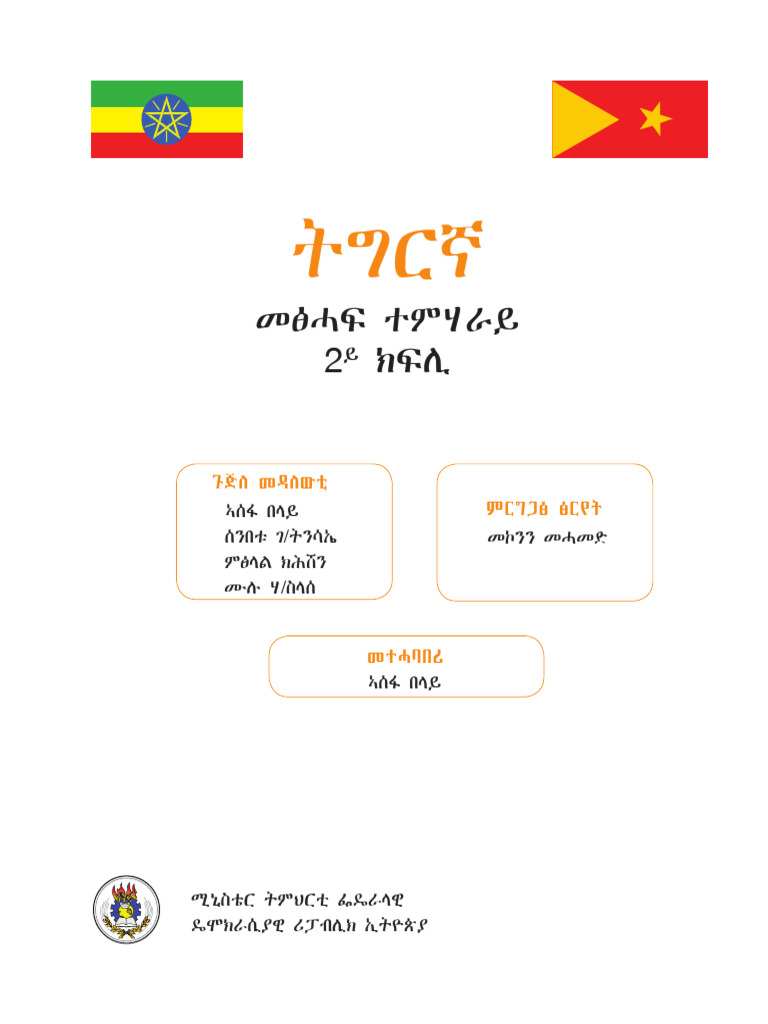 ትግርኛ

መፅሓፍ ተምሃራይ
2ይ ክፍሊ

ጉጅለ መዳለውቲ
ኣሰፋ በላይ
ሰንበቱ ገ/ትንሳኤ
ምፅላል ክሕሸን
ሙሉ ሃ/ስላሰ

ምርግጋፅ ፅርየት
መኮንን መሓመድ

መተሓባበሪ
ኣሰፋ በላይ

ሚኒስቴር ትምህርቲ ፌዴራላዊ
ዴሞክራሲያዊ ሪፓብሊክ ኢትዮጵያ